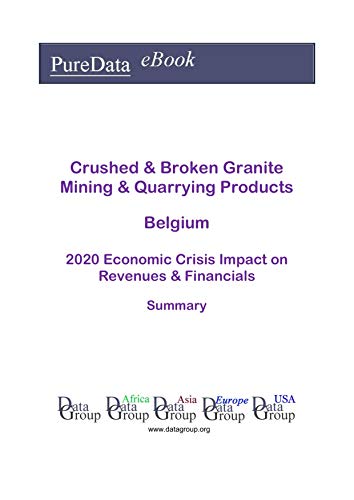 PureData eBook

Crushed & Broken Granite Mining & Quarrying Products

Belgium

2020 Economic Crisis Impact on Revenues & Financials

Summary

Data Group

Africa Data Group

Asia Data Group

Europe Data Group

USA Data Group

www.datagroup.org